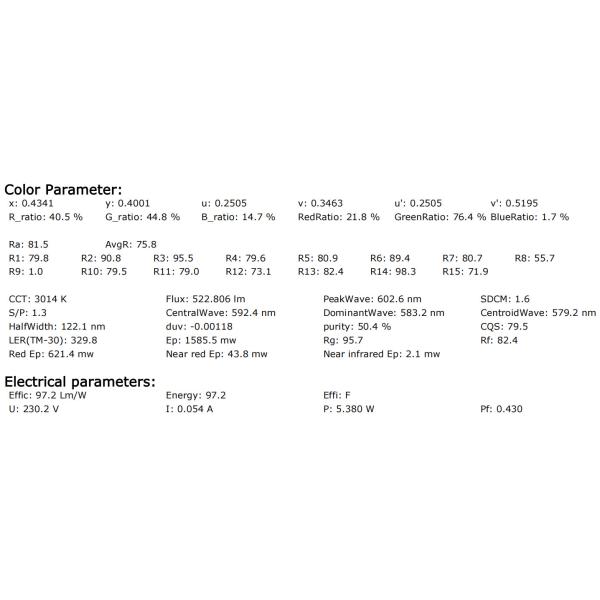 Color Parameter:
x: 0.4341 y: 0.4001 u: 0.2505 v: 0.3463 u': 0.2505 v': 0.5195
R_ratio: 40.5 % G_ratio: 44.8 % B_ratio: 14.7 % RedRatio: 21.8 % GreenRatio: 76.4 % BlueRatio: 1.7 %

Ra: 81.5 AvgR: 75.8
R1: 79.8 R2: 90.8 R3: 95.5 R4: 79.6 R5: 80.9 R6: 89.4 R7: 80.7 R8: 55.7
R9: 1.0 R10: 79.5 R11: 79.0 R12: 73.1 R13: 82.4 R14: 98.3 R15: 71.9

CCT: 3014 K Flux: 522.806 lm PeakWave: 602.6 nm SDCM: 1.6
S/P: 1.3 CentralWave: 592.4 nm DominantWave: 583.2 nm CentroidWave: 579.2 nm
HalfWidth: 122.1 nm duv: -0.00118 purity: 50.4 % CQS: 79.5
LER(TM-30): 329.8 Ep: 1585.5 mw Rg: 95.7 Rf: 82.4
Red Ep: 621.4 mw Near red Ep: 43.8 mw Near infrared Ep: 2.1 mw

Electrical parameters:
Effic: 97.2 Lm/W Energy: 97.2 Effi: F
U: 230.2 V I: 0.054 A P: 5.380 W Pf: 0.430